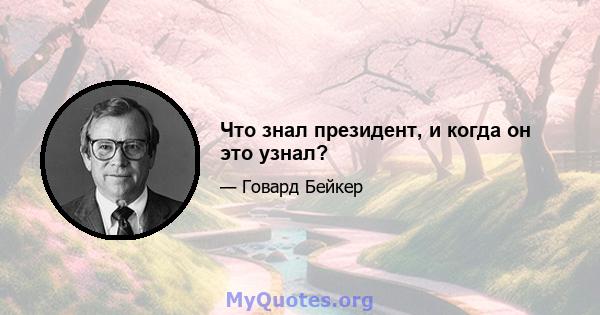 Что знал президент, и когда он это узнал?

— Говард Бейкер

MyQuotes.org